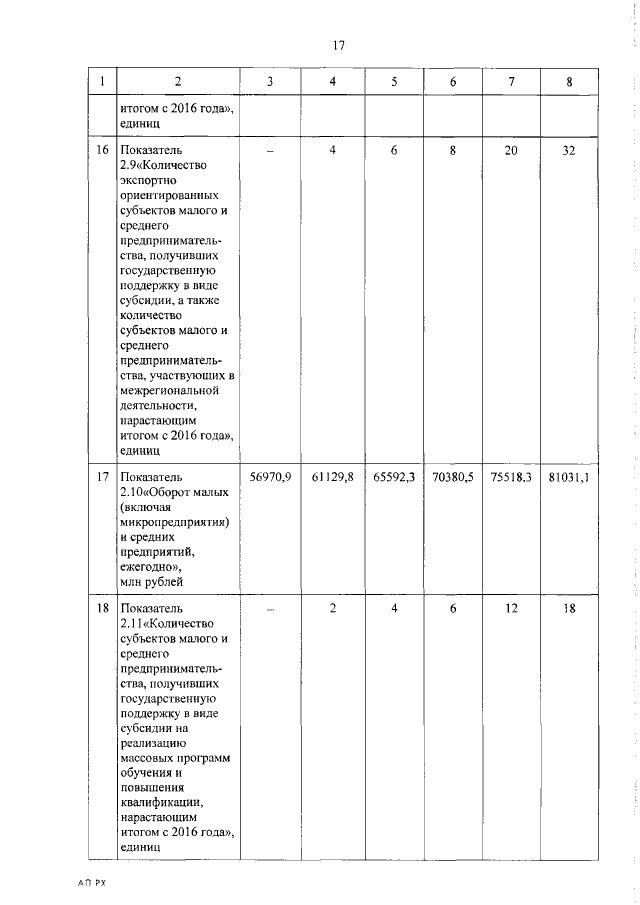 17

| 1 | 2 | 3 | 4 | 5 | 6 | 7 | 8 |
|---|---|---|---|---|---|---|---|
| | итогом с 2016 года», единиц | | | | | | |
| 16 | Показатель 2.9«Количество экспортно ориентированных субъектов малого и среднего предпринимательства, получивших государственную поддержку в виде субсидии, а также количество субъектов малого и среднего предпринимательства, участвующих в межрегиональной деятельности, нарастающим итогом с 2016 года», единиц | – | 4 | 6 | 8 | 20 | 32 |
| 17 | Показатель 2.10«Оборот малых (включая микропредприятия) и средних предприятий, ежегодно», млн рублей | 56970,9 | 61129,8 | 65592,3 | 70380,5 | 75518,3 | 81031,1 |
| 18 | Показатель 2.11«Количество субъектов малого и среднего предпринимательства, получивших государственную поддержку в виде субсидии на реализацию массовых программ обучения и повышения квалификации, нарастающим итогом с 2016 года», единиц | – | 2 | 4 | 6 | 12 | 18 |

АП РХ